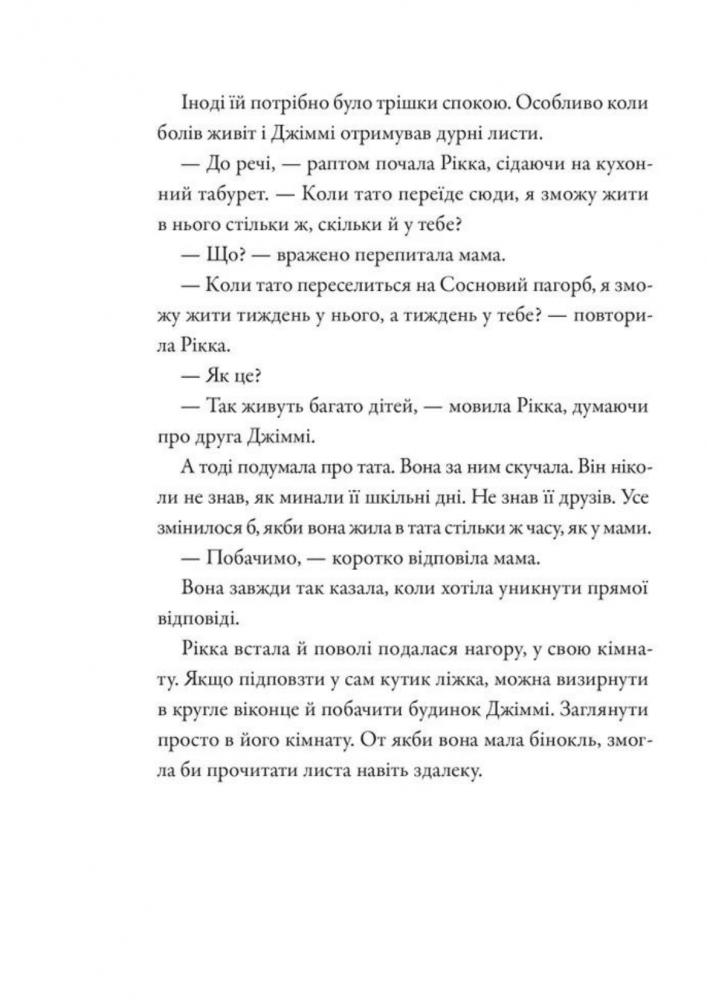 Іноді їй потрібно було трішки спокою. Особливо коли болів живіт і Джіммі отримував дурні листи.

— До речі, — раптом почала Рікка, сідаючи на кухонний табурет. — Коли тато переїде сюди, я зможу жити в нього стільки ж, скільки й у тебе?

— Що? — вражено перепитала мама.

— Коли тато переселиться на Сосновий пагорб, я зможу жити тиждень у нього, а тиждень у тебе? — повторила Рікка.

— Як це?

— Так живуть багато дітей, — мовила Рікка, думаючи про друга Джіммі.

А тоді подумала про тата. Вона за ним скучала. Він ніколи не знав, як минали її шкільні дні. Не знав її друзів. Усе змінилося б, якби вона жила в тата стільки ж часу, як у мами.

— Побачимо, — коротко відповіла мама.

Вона завжди так казала, коли хотіла уникнути прямої відповіді.

Рікка встала й поволі подалася нагору, у свою кімнату. Якщо підповзти у сам кутик ліжка, можна визирнути в кругле віконце й побачити будинок Джіммі. Заглянути просто в його кімнату. От якби вона мала бінокль, змогла би прочитати листа навіть здалеку.